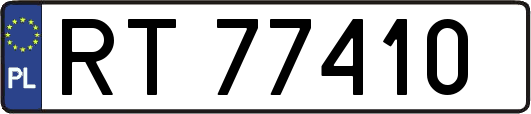 PL

RT 77410